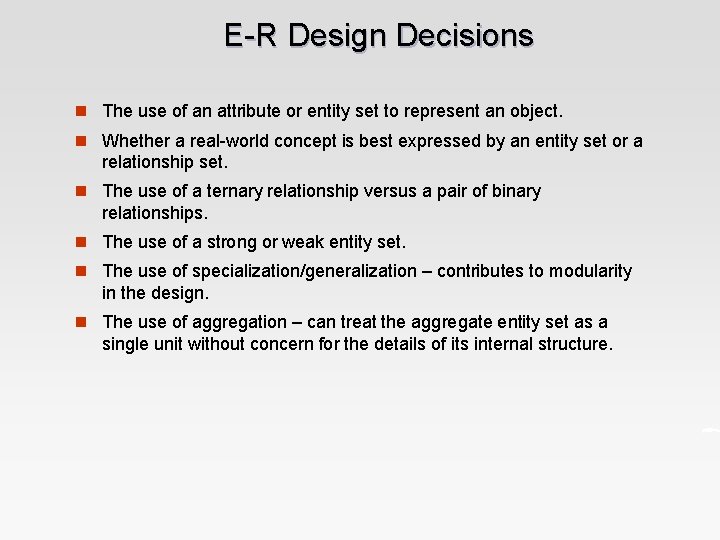 E-R Design Decisions

- The use of an attribute or entity set to represent an object.
- Whether a real-world concept is best expressed by an entity set or a relationship set.
- The use of a ternary relationship versus a pair of binary relationships.
- The use of a strong or weak entity set.
- The use of specialization/generalization – contributes to modularity in the design.
- The use of aggregation – can treat the aggregate entity set as a single unit without concern for the details of its internal structure.